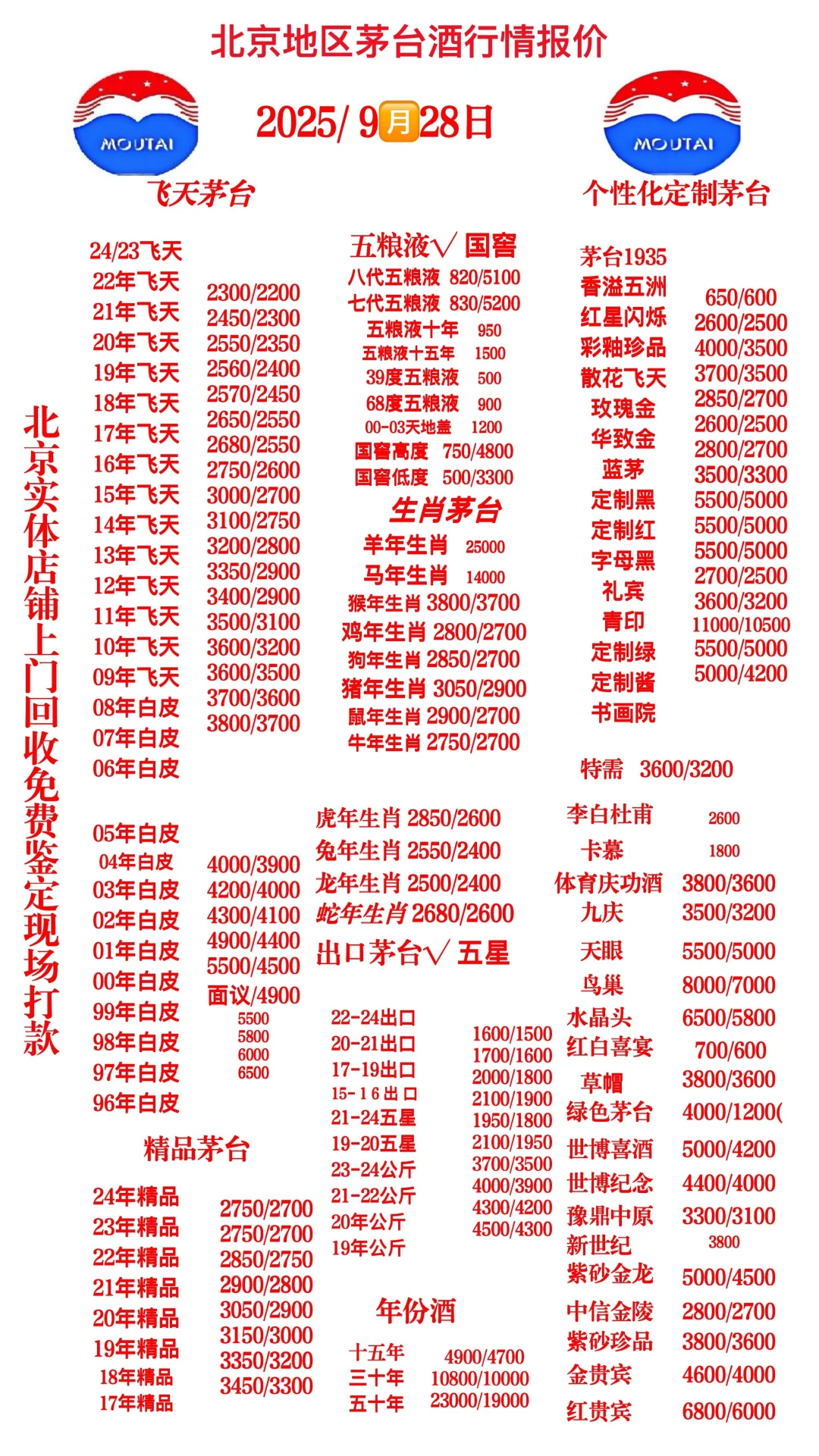 北京地区茅台酒行情报价

MOUTAI

2025/ 9月28日

MOUTAI

飞天茅台

个性化定制茅台

北京实体店铺上门回收免费鉴定现场打款

24/23飞天
22年飞天
21年飞天
20年飞天
19年飞天
18年飞天
17年飞天
16年飞天
15年飞天
14年飞天
13年飞天
12年飞天
11年飞天
10年飞天
09年飞天
08年白皮
07年白皮
06年白皮

2300/2200
2450/2300
2550/2350
2560/2400
2570/2450
2650/2550
2680/2550
2750/2600
3000/2700
3100/2750
3200/2800
3350/2900
3400/2900
3500/3100
3600/3200
3600/3500
3700/3600
3800/3700

05年白皮
04年白皮
03年白皮
02年白皮
01年白皮
00年白皮
99年白皮
98年白皮
97年白皮
96年白皮

4000/3900
4200/4000
4300/4100
4900/4400
5500/4500
面议/4900
5500
5800
6000
6500

精品茅台

24年精品
23年精品
22年精品
21年精品
20年精品
19年精品
18年精品
17年精品

2750/2700
2750/2700
2850/2750
2900/2800
3050/2900
3150/3000
3350/3200
3450/3300

五粮液√ 国窖
八代五粮液 820/5100
七代五粮液 830/5200
五粮液十年 950
五粮液十五年 1500
39度五粮液 500
68度五粮液 900
00-03天地盖 1200
国窖高度 750/4800
国窖低度 500/3300

生肖茅台
羊年生肖 25000
马年生肖 14000
猴年生肖 3800/3700
鸡年生肖 2800/2700
狗年生肖 2850/2700
猪年生肖 3050/2900
鼠年生肖 2900/2700
牛年生肖 2750/2700

虎年生肖 2850/2600
兔年生肖 2550/2400
龙年生肖 2500/2400
蛇年生肖 2680/2600

出口茅台√ 五星

22-24出口
20-21出口
17-19出口
15-16出口
21-24五星
19-20五星
23-24公斤
21-22公斤
20年公斤
19年公斤

1600/1500
1700/1600
2000/1800
2100/1900
1950/1800
2100/1950
3700/3500
4000/3900
4300/4200
4500/4300

年份酒
十五年 4900/4700
三十年 10800/10000
五十年 23000/19000

茅台1935
香溢五洲
红星闪烁
彩釉珍品
散花飞天
玫瑰金
华致金
蓝茅
定制黑
定制红
字母黑
礼宾
青印
定制绿
定制酱
书画院

650/600
2600/2500
4000/3500
3700/3500
2850/2700
2600/2500
2800/2700
3500/3300
5500/5000
5500/5000
5500/5000
2700/2500
3600/3200
11000/10500
5500/5000
5000/4200

特需 3600/3200

李白杜甫 2600
卡慕 1800
体育庆功酒 3800/3600
九庆 3500/3200
天眼 5500/5000
鸟巢 8000/7000
水晶头 6500/5800
红白喜宴 700/600
草帽 3800/3600
绿色茅台 4000/1200(
世博喜酒 5000/4200
世博纪念 4400/4000
豫鼎中原 3300/3100
新世纪 3800
紫砂金龙 5000/4500
中信金陵 2800/2700
紫砂珍品 3800/3600
金贵宾 4600/4000
红贵宾 6800/6000